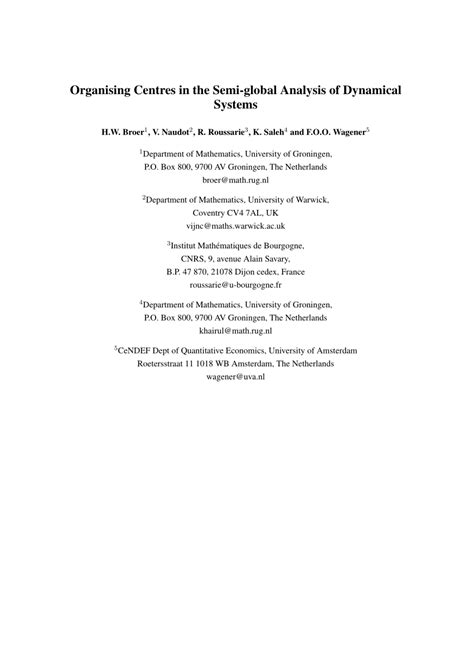 Organising Centres in the Semi-global Analysis of Dynamical Systems

H.W. Broer$^1$, V. Naudot$^2$, R. Roussarie$^3$, K. Saleh$^4$ and F.O.O. Wagener$^5$

$^1$Department of Mathematics, University of Groningen,
P.O. Box 800, 9700 AV Groningen, The Netherlands
broer@math.rug.nl

$^2$Department of Mathematics, University of Warwick,
Coventry CV4 7AL, UK
vijnc@maths.warwick.ac.uk

$^3$Institut Mathématiques de Bourgogne,
CNRS, 9, avenue Alain Savary,
B.P. 47 870, 21078 Dijon cedex, France
roussarie@u-bourgogne.fr

$^4$Department of Mathematics, University of Groningen,
P.O. Box 800, 9700 AV Groningen, The Netherlands
khairul@math.rug.nl

$^5$CeNDEF Dept of Quantitative Economics, University of Amsterdam
Roetersstraat 11 1018 WB Amsterdam, The Netherlands
wagener@uva.nl